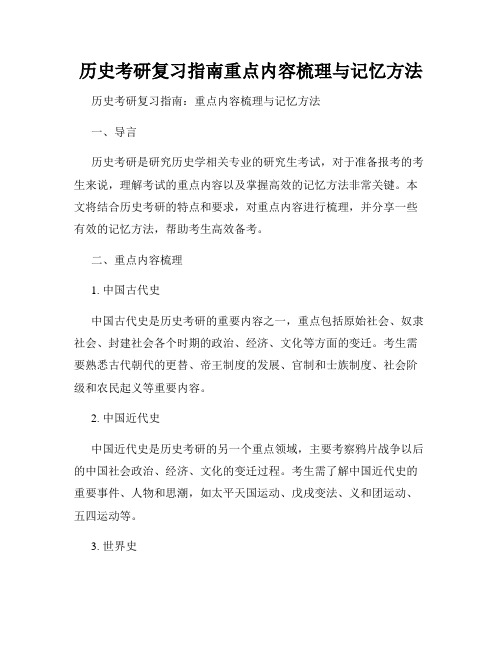 历史考研复习指南重点内容梳理与记忆方法

历史考研复习指南：重点内容梳理与记忆方法

一、导言

历史考研是研究历史学相关专业的研究生考试，对于准备报考的考生来说，理解考试的重点内容以及掌握高效的记忆方法非常关键。本文将结合历史考研的特点和要求，对重点内容进行梳理，并分享一些有效的记忆方法，帮助考生高效备考。

二、重点内容梳理

1. 中国古代史

中国古代史是历史考研的重要内容之一，重点包括原始社会、奴隶社会、封建社会各个时期的政治、经济、文化等方面的变迁。考生需要熟悉古代朝代的更替、帝王制度的发展、官制和士族制度、社会阶级和农民起义等重要内容。

2. 中国近代史

中国近代史是历史考研的另一个重点领域，主要考察鸦片战争以后的中国社会政治、经济、文化的变迁过程。考生需了解中国近代史的重要事件、人物和思潮，如太平天国运动、戊戌变法、义和团运动、五四运动等。

3. 世界史